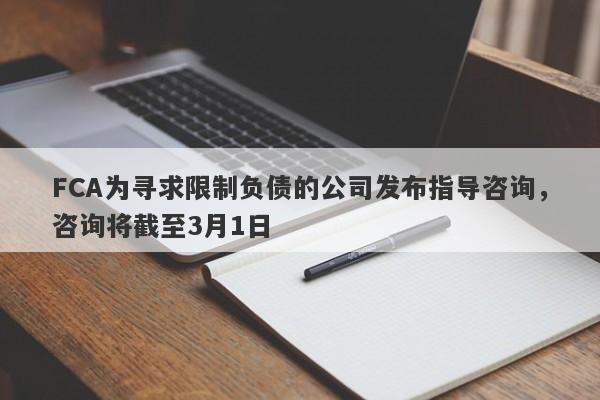 FCA为寻求限制负债的公司发布指导咨询，咨询将截至3月1日